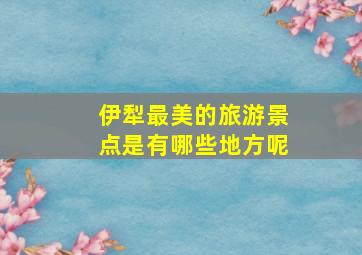 伊犁最美的旅游景点是有哪些地方呢